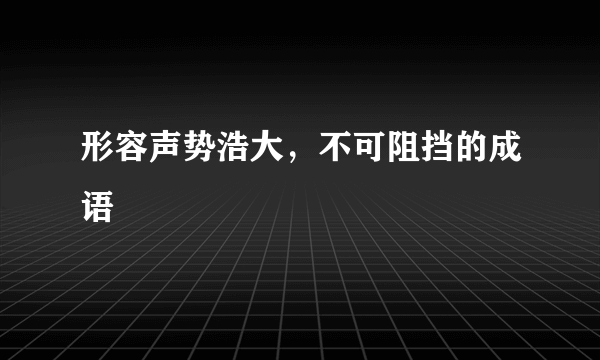 形容声势浩大，不可阻挡的成语